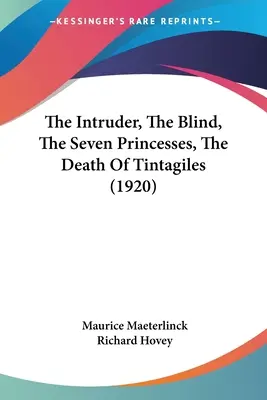 —KESSINGER'S RARE REPRINTS—

The Intruder, The Blind, The Seven Princesses, The Death Of Tintagiles (1920)

Maurice Maeterlinck
Richard Hovey